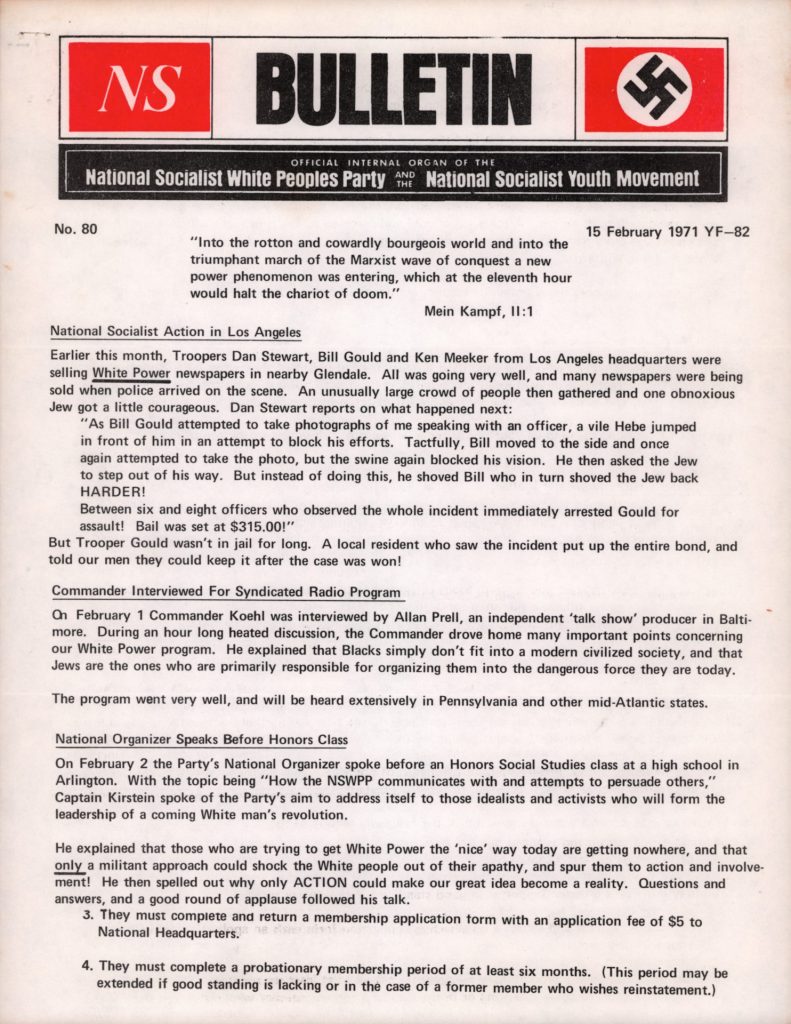 NS BULLETIN

OFFICIAL INTERNAL ORGAN OF THE
National Socialist White Peoples Party AND THE National Socialist Youth Movement

No. 80

15 February 1971 YF–82

"Into the rotton and cowardly bourgeois world and into the triumphant march of the Marxist wave of conquest a new power phenomenon was entering, which at the eleventh hour would halt the chariot of doom."

Mein Kampf, II:1

National Socialist Action in Los Angeles

Earlier this month, Troopers Dan Stewart, Bill Gould and Ken Meeker from Los Angeles headquarters were selling White Power newspapers in nearby Glendale. All was going very well, and many newspapers were being sold when police arrived on the scene. An unusually large crowd of people then gathered and one obnoxious Jew got a little courageous. Dan Stewart reports on what happened next:

"As Bill Gould attempted to take photographs of me speaking with an officer, a vile Hebe jumped in front of him in an attempt to block his efforts. Tactfully, Bill moved to the side and once again attempted to take the photo, but the swine again blocked his vision. He then asked the Jew to step out of his way. But instead of doing this, he shoved Bill who in turn shoved the Jew back HARDER!

Between six and eight officers who observed the whole incident immediately arrested Gould for assault! Bail was set at $315.00!"

But Trooper Gould wasn't in jail for long. A local resident who saw the incident put up the entire bond, and told our men they could keep it after the case was won!

Commander Interviewed For Syndicated Radio Program

On February 1 Commander Koehl was interviewed by Allan Prell, an independent 'talk show' producer in Baltimore. During an hour long heated discussion, the Commander drove home many important points concerning our White Power program. He explained that Blacks simply don't fit into a modern civilized society, and that Jews are the ones who are primarily responsible for organizing them into the dangerous force they are today.

The program went very well, and will be heard extensively in Pennsylvania and other mid-Atlantic states.

National Organizer Speaks Before Honors Class

On February 2 the Party's National Organizer spoke before an Honors Social Studies class at a high school in Arlington. With the topic being "How the NSWPP communicates with and attempts to persuade others," Captain Kirstein spoke of the Party's aim to address itself to those idealists and activists who will form the leadership of a coming White man's revolution.

He explained that those who are trying to get White Power the 'nice' way today are getting nowhere, and that only a militant approach could shock the White people out of their apathy, and spur them to action and involvement! He then spelled out why only ACTION could make our great idea become a reality. Questions and answers, and a good round of applause followed his talk.

3. They must complete and return a membership application form with an application fee of $5 to National Headquarters.

4. They must complete a probationary membership period of at least six months. (This period may be extended if good standing is lacking or in the case of a former member who wishes reinstatement.)